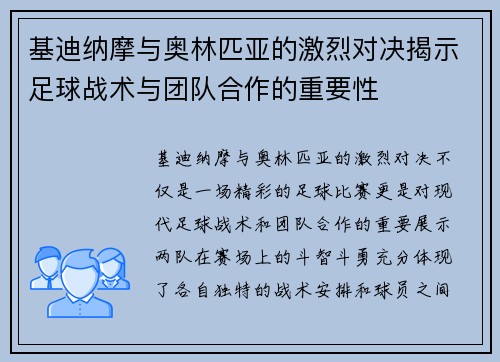 基迪纳摩与奥林匹亚的激烈对决揭示足球战术与团队合作的重要性

基迪纳摩与奥林匹亚的激烈对决不仅是一场精彩的足球比赛更是对现代足球战术和团队合作的重要展示两队在赛场上的斗智斗勇充分体现了各自独特的战术安排和球员之间